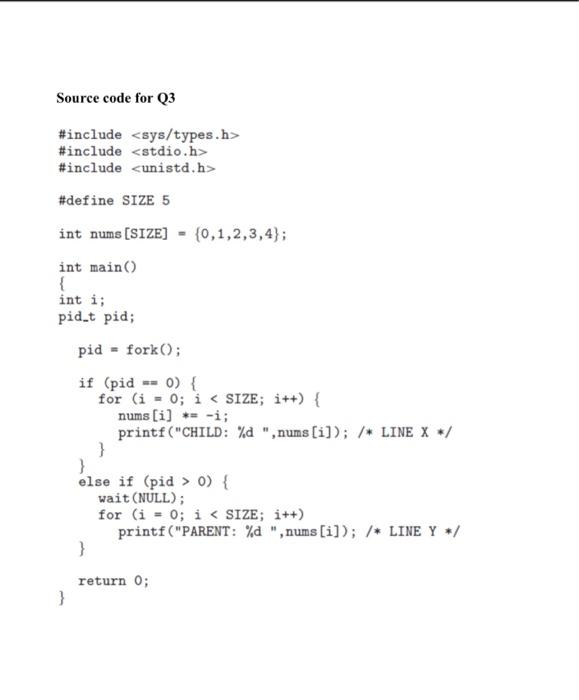 Source code for Q3

#include <sys/types.h>
#include <stdio.h>
#include <unistd.h>

#define SIZE 5

int nums[SIZE] = {0,1,2,3,4};

int main()
{
int i;
pid_t pid;

   pid = fork();

   if (pid == 0) {
      for (i = 0; i < SIZE; i++) {
         nums[i] *= -i;
         printf("CHILD: %d ",nums[i]); /* LINE X */
      }
   }
   else if (pid > 0) {
      wait(NULL);
      for (i = 0; i < SIZE; i++)
         printf("PARENT: %d ",nums[i]); /* LINE Y */
   }

   return 0;
}